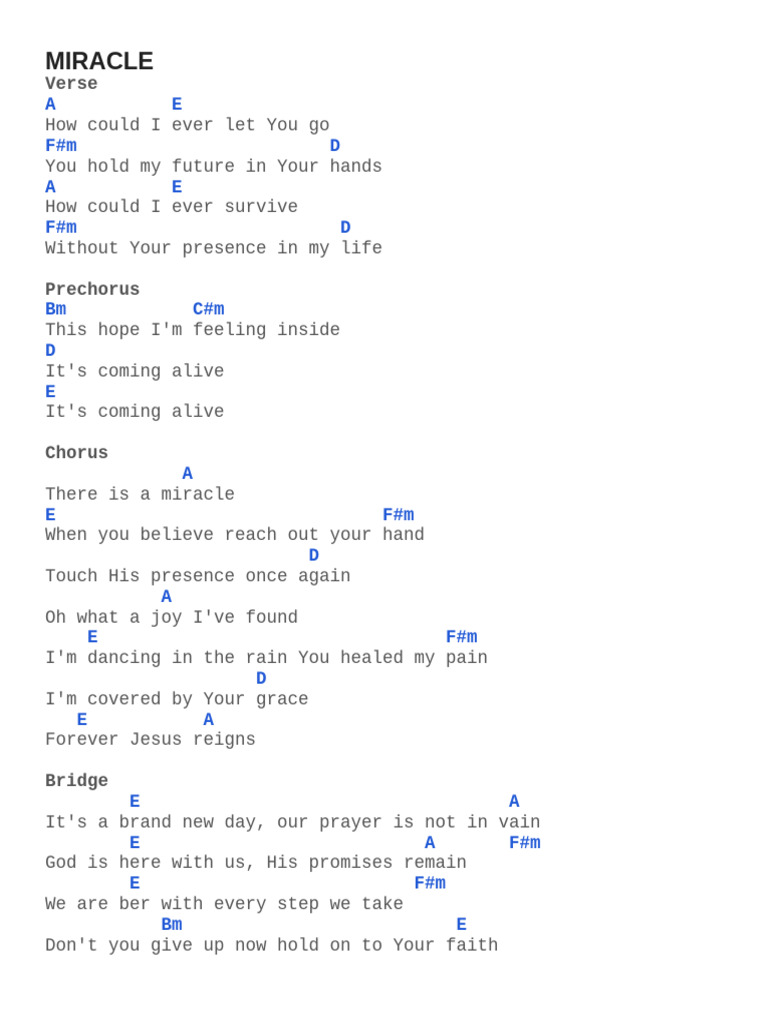 MIRACLE
Verse
A E
How could I ever let You go
F#m D
You hold my future in Your hands
A E
How could I ever survive
F#m D
Without Your presence in my life

Prechorus
Bm C#m
This hope I'm feeling inside
D
It's coming alive
E
It's coming alive

Chorus
A
There is a miracle
E F#m
When you believe reach out your hand
D
Touch His presence once again
A
Oh what a joy I've found
E F#m
I'm dancing in the rain You healed my pain
D
I'm covered by Your grace
E A
Forever Jesus reigns

Bridge
E A
It's a brand new day, our prayer is not in vain
E A F#m
God is here with us, His promises remain
E F#m
We are ber with every step we take
Bm E
Don't you give up now hold on to Your faith